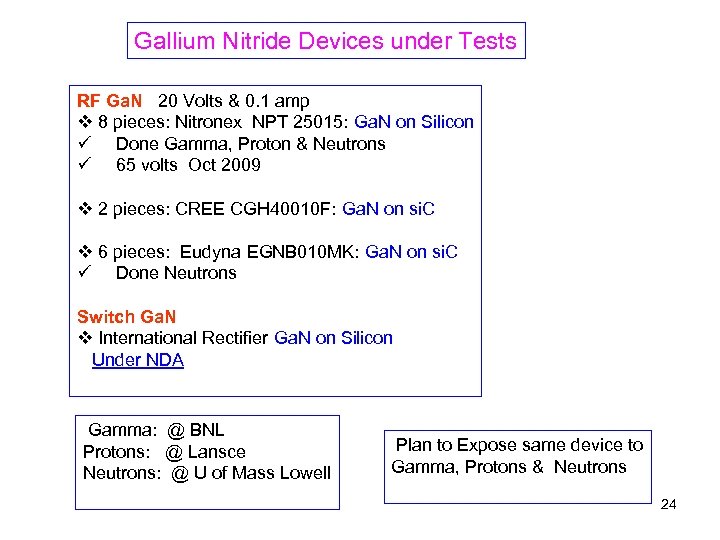 Gallium Nitride Devices under Tests

RF GaN 20 Volts & 0.1 amp
❖ 8 pieces: Nitronex NPT 25015: GaN on Silicon
✓ Done Gamma, Proton & Neutrons
✓ 65 volts Oct 2009

❖ 2 pieces: CREE CGH40010F: GaN on siC

❖ 6 pieces: Eudyna EGNB010MK: GaN on siC
✓ Done Neutrons

Switch GaN
❖ International Rectifier GaN on Silicon
Under NDA

Gamma: @ BNL
Protons: @ Lansce
Neutrons: @ U of Mass Lowell

Plan to Expose same device to Gamma, Protons & Neutrons

24